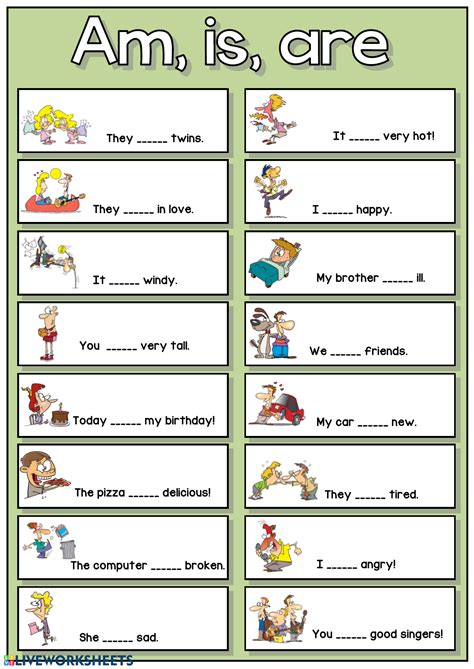 Am, is, are

They ______ twins.

They ______ in love.

It ______ windy.

You ______ very tall.

Today ______ my birthday!

The pizza ______ delicious!

The computer ______ broken.

She ______ sad.

It ______ very hot!

I ______ happy.

My brother ______ ill.

We ______ friends.

My car ______ new.

They ______ tired.

I ______ angry!

You ______ good singers!

LIVEWORKSHEETS